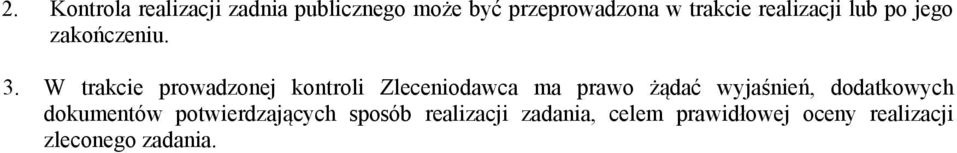 2. Kontrola realizacji zadnia publicznego może być przeprowadzona w trakcie realizacji lub po jego zakończeniu.

3. W trakcie prowadzonej kontroli Zleceniodawca ma prawo żądać wyjaśnień, dodatkowych dokumentów potwierdzających sposób realizacji zadania, celem prawidłowej oceny realizacji zleconego zadania.